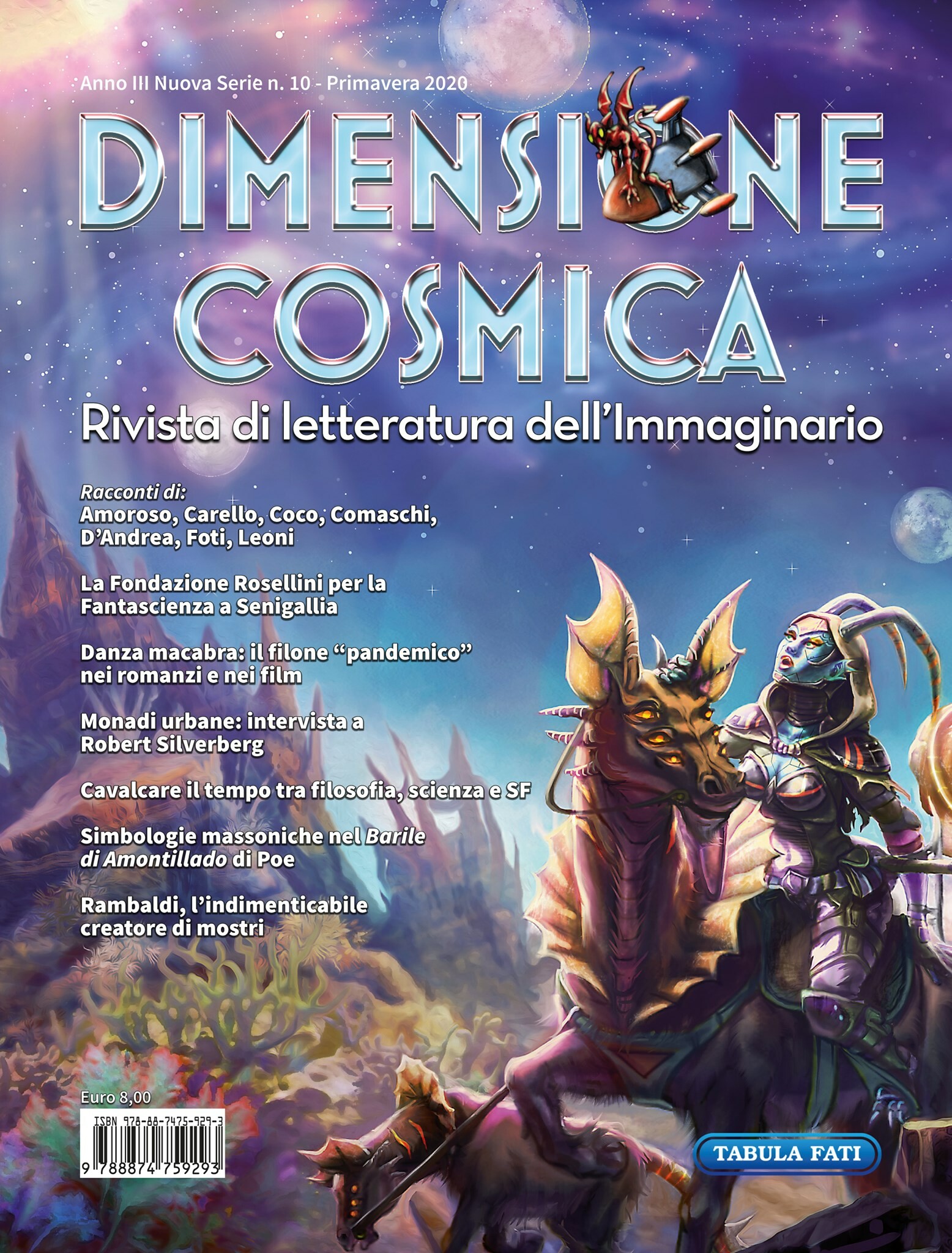 Anno III Nuova Serie n. 10 - Primavera 2020

DIMENSIONE COSMICA

Rivista di letteratura dell'Immaginario

Racconti di:
Amoroso, Carello, Coco, Comaschi, D'Andrea, Foti, Leoni

La Fondazione Rosellini per la Fantascienza a Senigallia

Danza macabra: il filone "pandemico" nei romanzi e nei film

Monadi urbane: intervista a Robert Silverberg

Cavalcare il tempo tra filosofia, scienza e SF

Simbologie massoniche nel Barile di Amontillado di Poe

Rambaldi, l'indimenticabile creatore di mostri

Euro 8,00

ISBN 978-88-7475-929-3

9 788874 759293

TABULA FATI